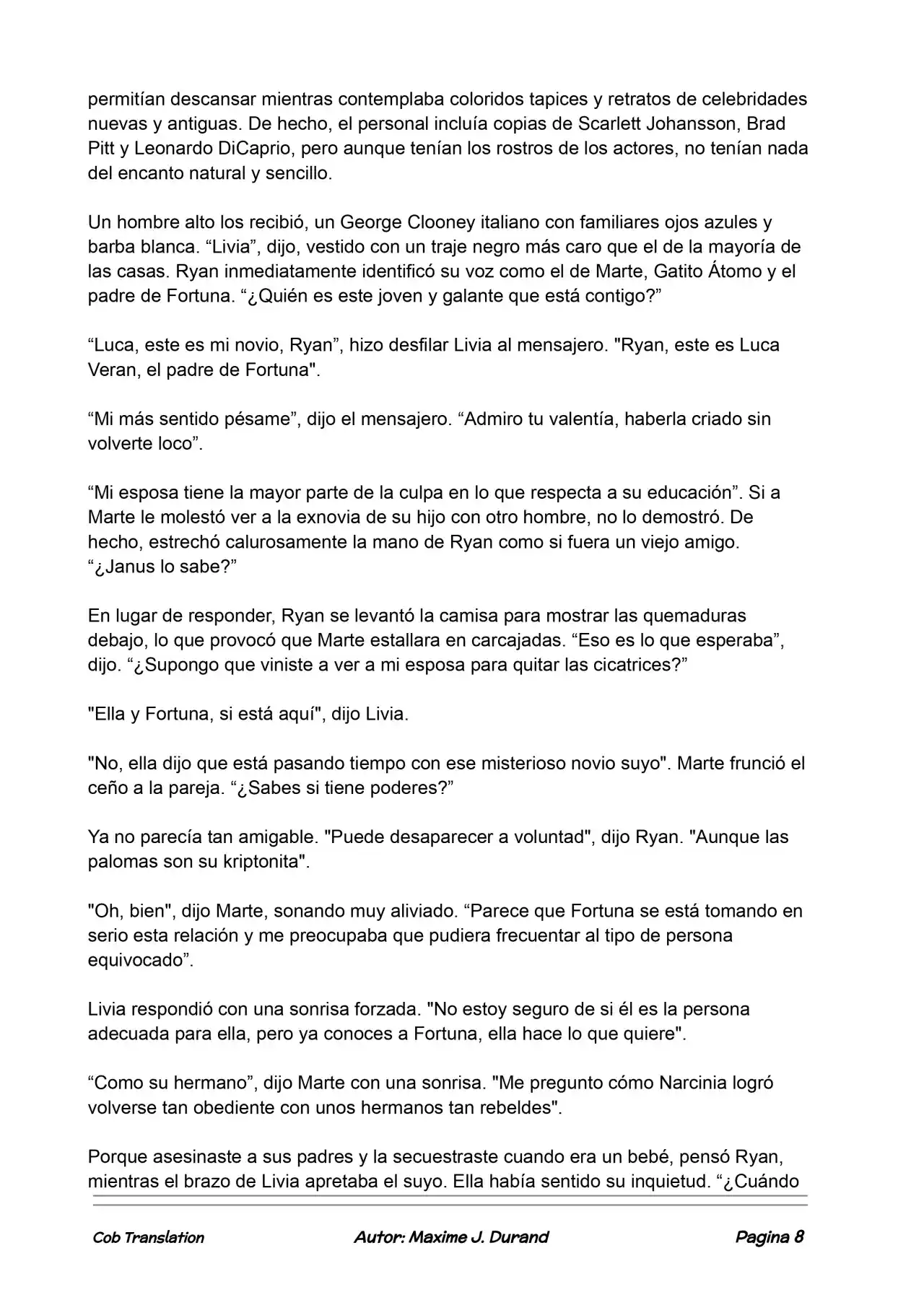 permitían descansar mientras contemplaba coloridos tapices y retratos de celebridades nuevas y antiguas. De hecho, el personal incluía copias de Scarlett Johansson, Brad Pitt y Leonardo DiCaprio, pero aunque tenían los rostros de los actores, no tenían nada del encanto natural y sencillo.

Un hombre alto los recibió, un George Clooney italiano con familiares ojos azules y barba blanca. "Livia", dijo, vestido con un traje negro más caro que el de la mayoría de las casas. Ryan inmediatamente identificó su voz como el de Marte, Gatito Átomo y el padre de Fortuna. "¿Quién es este joven y galante que está contigo?"

"Luca, este es mi novio, Ryan", hizo desfilar Livia al mensajero. "Ryan, este es Luca Veran, el padre de Fortuna".

"Mi más sentido pésame", dijo el mensajero. "Admiro tu valentía, haberla criado sin volverte loco".

"Mi esposa tiene la mayor parte de la culpa en lo que respecta a su educación". Si a Marte le molestó ver a la exnovia de su hijo con otro hombre, no lo demostró. De hecho, estrechó calurosamente la mano de Ryan como si fuera un viejo amigo. "¿Janus lo sabe?"

En lugar de responder, Ryan se levantó la camisa para mostrar las quemaduras debajo, lo que provocó que Marte estallara en carcajadas. "Eso es lo que esperaba", dijo. "¿Supongo que viniste a ver a mi esposa para quitar las cicatrices?"

"Ella y Fortuna, si está aquí", dijo Livia.

"No, ella dijo que está pasando tiempo con ese misterioso novio suyo". Marte frunció el ceño a la pareja. "¿Sabes si tiene poderes?"

Ya no parecía tan amigable. "Puede desaparecer a voluntad", dijo Ryan. "Aunque las palomas son su kriptonita".

"Oh, bien", dijo Marte, sonando muy aliviado. "Parece que Fortuna se está tomando en serio esta relación y me preocupaba que pudiera frecuentar al tipo de persona equivocado".

Livia respondió con una sonrisa forzada. "No estoy seguro de si él es la persona adecuada para ella, pero ya conoces a Fortuna, ella hace lo que quiere".

"Como su hermano", dijo Marte con una sonrisa. "Me pregunto cómo Narcinia logró volverse tan obediente con unos hermanos tan rebeldes".

Porque asesinaste a sus padres y la secuestraste cuando era un bebé, pensó Ryan, mientras el brazo de Livia apretaba el suyo. Ella había sentido su inquietud. "¿Cuándo

Cob Translation Autor: Maxime J. Durand Pagina 8